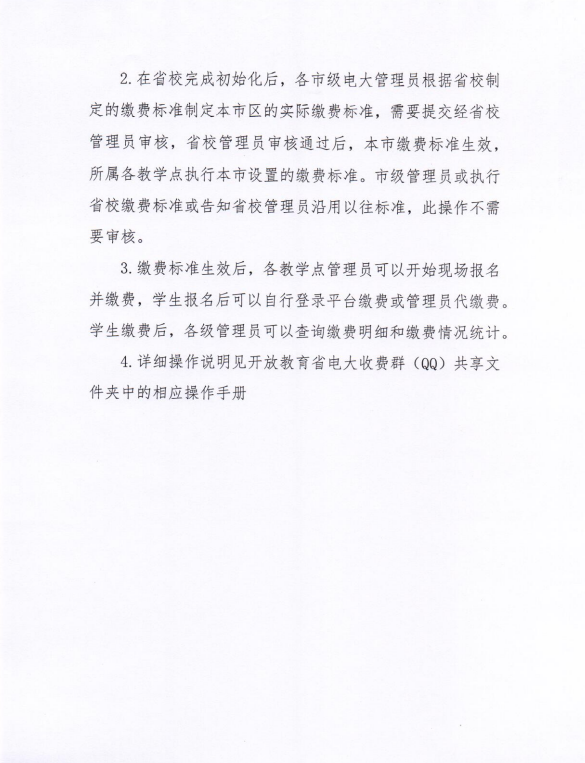 2.在省校完成初始化后，各市级电大管理员根据省校制定的缴费标准制定本市区的实际缴费标准，需要提交经省校管理员审核，省校管理员审核通过后，本市缴费标准生效，所属各教学点执行本市设置的缴费标准。市级管理员或执行省校缴费标准或告知省校管理员沿用以往标准，此操作不需要审核。

3.缴费标准生效后，各教学点管理员可以开始现场报名并缴费，学生报名后可以自行登录平台缴费或管理员代缴费。学生缴费后，各级管理员可以查询缴费明细和缴费情况统计。

4.详细操作说明见开放教育省电大收费群（QQ）共享文件夹中的相应操作手册